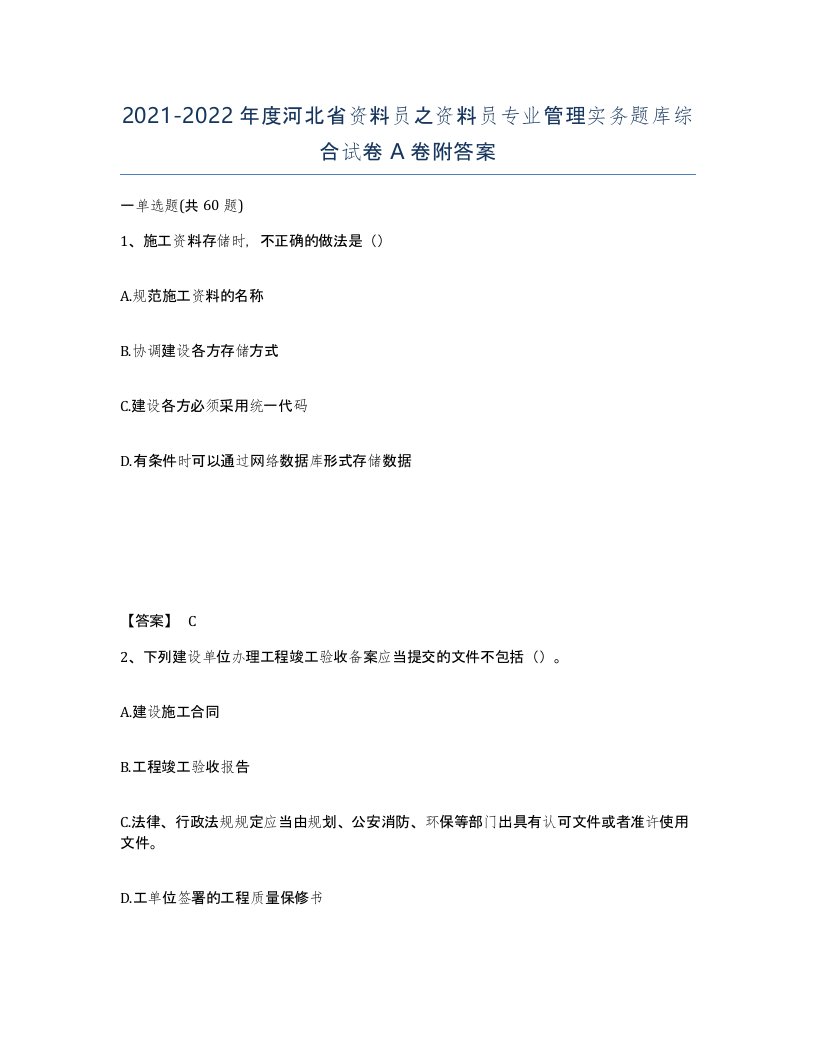 2021-2022年度河北省资料员之资料员专业管理实务题库综合试卷A卷附答案

一单选题(共60题)

1、施工资料存储时，不正确的做法是（）

A.规范施工资料的名称

B.协调建设各方存储方式

C.建设各方必须采用统一代码

D.有条件时可以通过网络数据库形式存储数据

【答案】 C

2、下列建设单位办理工程竣工验收备案应当提交的文件不包括（）。

A.建设施工合同

B.工程竣工验收报告

C.法律、行政法规规定应当由规划、公安消防、环保等部门出具有认可文件或者准许使用文件。

D.工单位签署的工程质量保修书